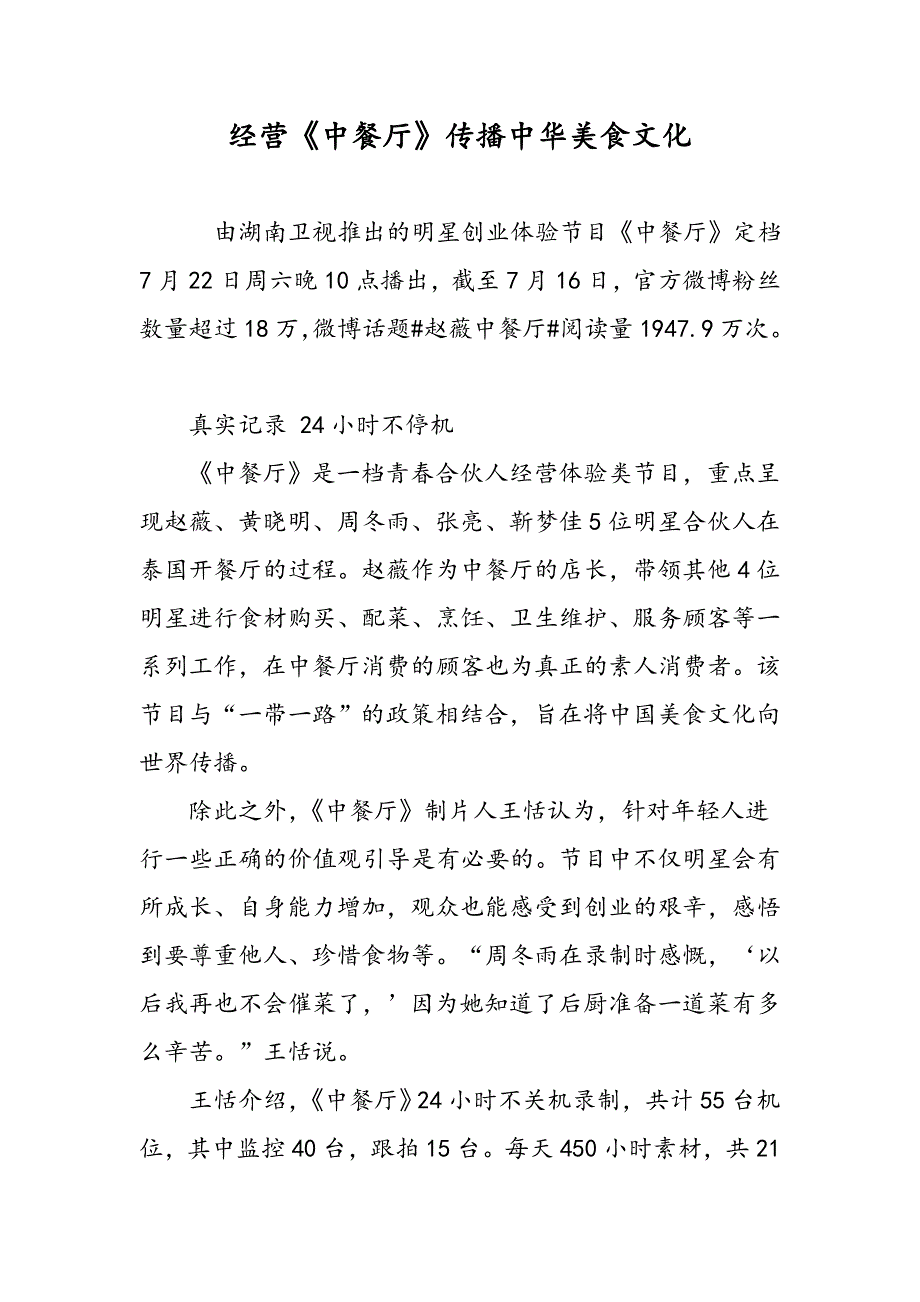 经营《中餐厅》传播中华美食文化

由湖南卫视推出的明星创业体验节目《中餐厅》定档7月22日周六晚10点播出，截至7月16日，官方微博粉丝数量超过18万，微博话题#赵薇中餐厅#阅读量1947.9万次。

真实记录 24小时不停机

《中餐厅》是一档青春合伙人经营体验类节目，重点呈现赵薇、黄晓明、周冬雨、张亮、靳梦佳5位明星合伙人在泰国开餐厅的过程。赵薇作为中餐厅的店长，带领其他4位明星进行食材购买、配菜、烹饪、卫生维护、服务顾客等一系列工作，在中餐厅消费的顾客也为真正的素人消费者。该节目与“一带一路”的政策相结合，旨在将中国美食文化向世界传播。

除此之外，《中餐厅》制片人王恬认为，针对年轻人进行一些正确的价值观引导是有必要的。节目中不仅明星会有所成长、自身能力增加，观众也能感受到创业的艰辛，感悟到要尊重他人、珍惜食物等。“周冬雨在录制时感慨，‘以后我再也不会催菜了，’因为她知道了后厨准备一道菜有多么辛苦。”王恬说。

王恬介绍，《中餐厅》24小时不关机录制，共计55台机位，其中监控40台，跟拍15台。每天450小时素材，共21